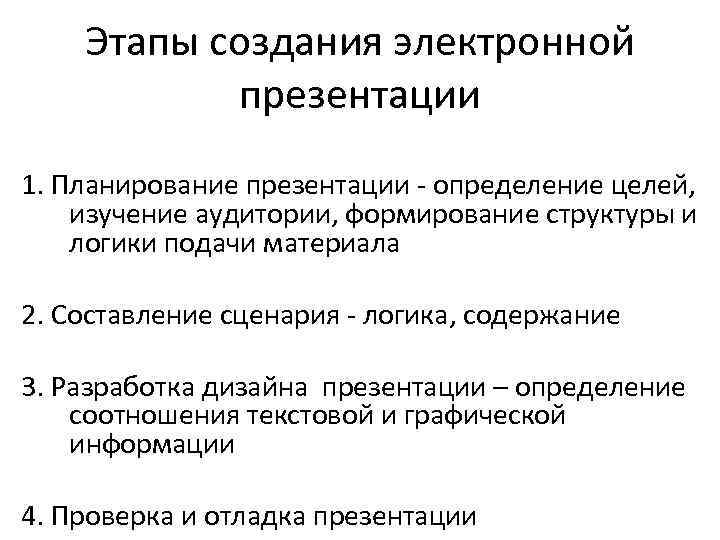 Этапы создания электронной презентации

1. Планирование презентации - определение целей, изучение аудитории, формирование структуры и логики подачи материала

2. Составление сценария - логика, содержание

3. Разработка дизайна презентации – определение соотношения текстовой и графической информации

4. Проверка и отладка презентации